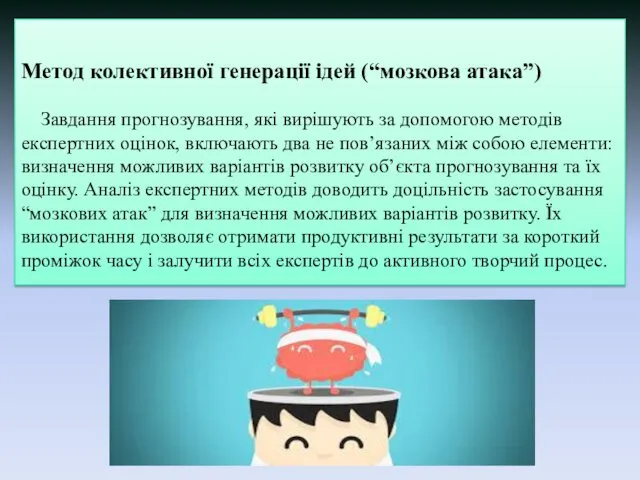 Метод колективної генерації ідей (“мозкова атака”)

Завдання прогнозування, які вирішують за допомогою методів експертних оцінок, включають два не пов’язаних між собою елементи: визначення можливих варіантів розвитку об’єкта прогнозування та їх оцінку. Аналіз експертних методів доводить доцільність застосування “мозкових атак” для визначення можливих варіантів розвитку. Їх використання дозволяє отримати продуктивні результати за короткий проміжок часу і залучити всіх експертів до активного творчий процес.